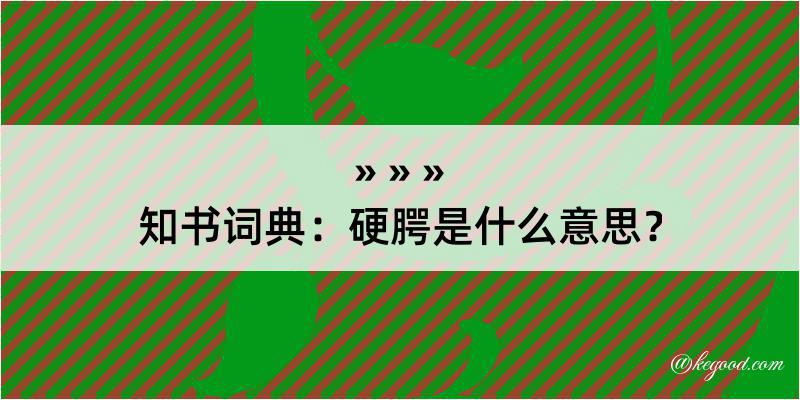 » » »
知书词典：硬腭是什么意思？

@kegood.com